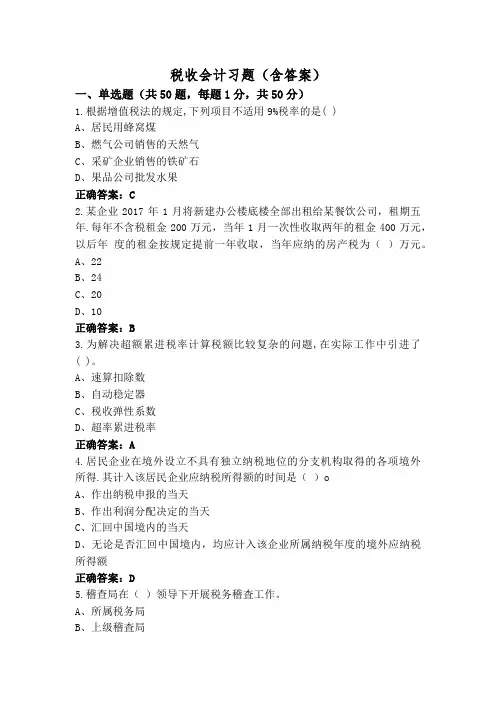 税收会计习题（含答案）

一、单选题（共50题，每题1分，共50分）

1.根据增值税法的规定,下列项目不适用9%税率的是( )

A、居民用蜂窝煤

B、燃气公司销售的天然气

C、采矿企业销售的铁矿石

D、果品公司批发水果

正确答案：C

2.某企业 2017 年 1 月将新建办公楼底楼全部出租给某餐饮公司，租期五年.每年不含税租金 200 万元，当年 1 月一次性收取两年的租金 400 万元，以后年 度的租金按规定提前一年收取，当年应纳的房产税为（ ）万元。

A、22

B、24

C、20

D、10

正确答案：B

3.为解决超额累进税率计算税额比较复杂的问题,在实际工作中引进了( )。

A、速算扣除数

B、自动稳定器

C、税收弹性系数

D、超率累进税率

正确答案：A

4.居民企业在境外设立不具有独立纳税地位的分支机构取得的各项境外所得.其计入该居民企业应纳税所得额的时间是（ ）o

A、作出纳税申报的当天

B、作出利润分配决定的当天

C、汇回中国境内的当天

D、无论是否汇回中国境内，均应计入该企业所属纳税年度的境外应纳税所得额

正确答案：D

5.稽查局在（ ）领导下开展税务稽查工作。

A、所属税务局

B、上级稽查局